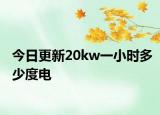 今日更新20kw一小时多少度电